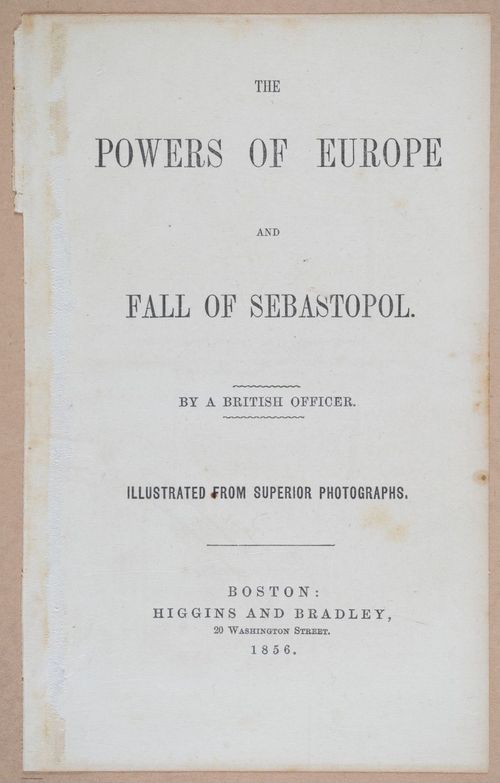 THE

POWERS OF EUROPE

AND

FALL OF SEBASTOPOL.

BY A BRITISH OFFICER.

ILLUSTRATED FROM SUPERIOR PHOTOGRAPHS.

BOSTON:
HIGGINS AND BRADLEY,
20 WASHINGTON STREET.
1856.